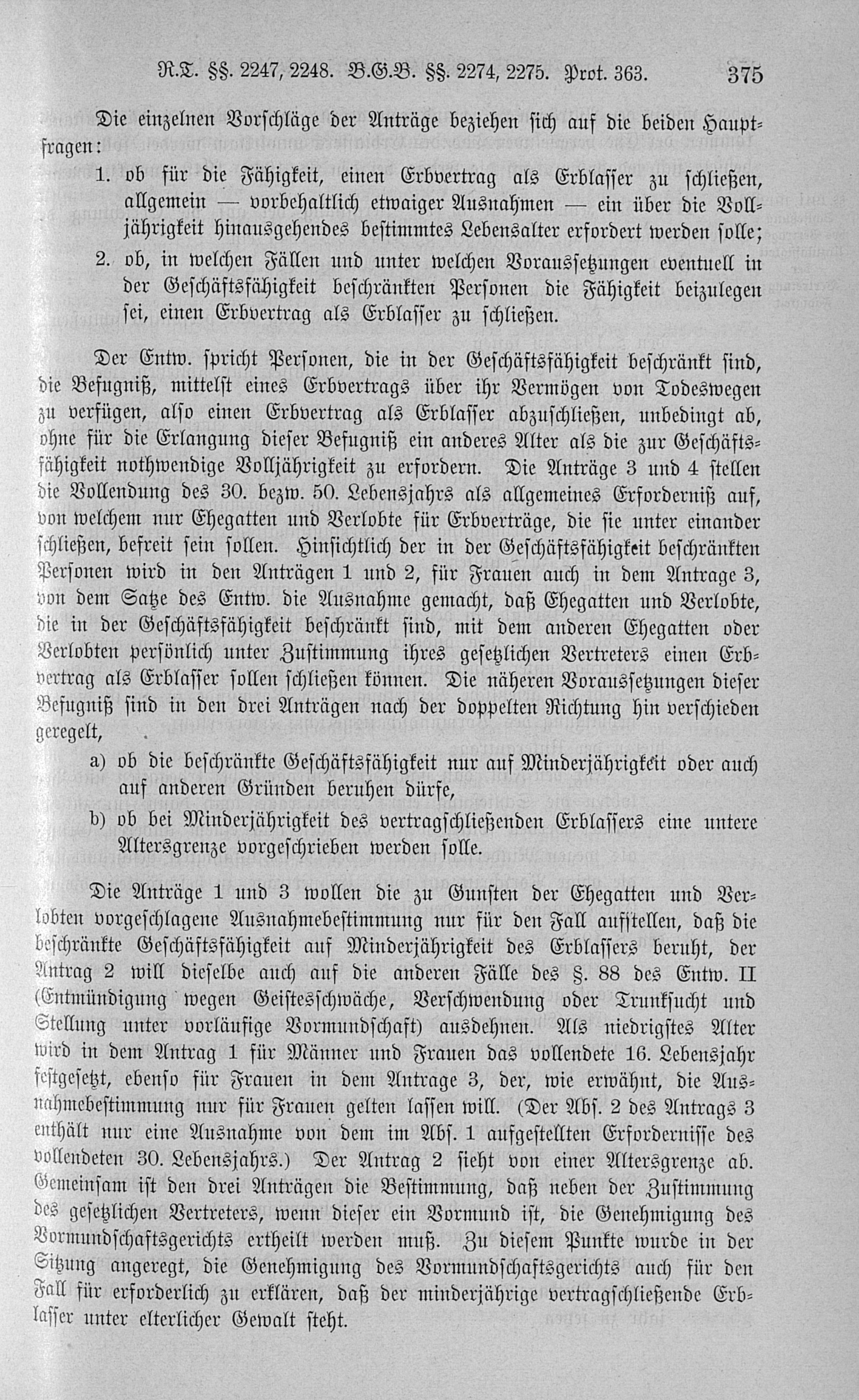 R.T. §§. 2247, 2248. B.G.B. §§. 2274, 2275. Prot. 363. 375

Die einzelnen Vorschläge der Anträge beziehen sich auf die beiden Hauptfragen:

1. ob für die Fähigkeit, einen Erbvertrag als Erblasser zu schließen, allgemein — vorbehaltlich etwaiger Ausnahmen — ein über die Volljährigkeit hinausgehendes bestimmtes Lebensalter erfordert werden solle;

2. ob, in welchen Fällen und unter welchen Voraussetzungen eventuell in der Geschäftsfähigkeit beschränkten Personen die Fähigkeit beizulegen sei, einen Erbvertrag als Erblasser zu schließen.

Der Entw. spricht Personen, die in der Geschäftsfähigkeit beschränkt sind, die Befugniß, mittelst eines Erbvertrags über ihr Vermögen von Todeswegen zu verfügen, also einen Erbvertrag als Erblasser abzuschließen, unbedingt ab, ohne für die Erlangung dieser Befugniß ein anderes Alter als die zur Geschäftsfähigkeit nothwendige Volljährigkeit zu erfordern. Die Anträge 3 und 4 stellen die Vollendung des 30. bezw. 50. Lebensjahrs als allgemeines Erforderniß auf, von welchem nur Ehegatten und Verlobte für Erbverträge, die sie unter einander schließen, befreit sein sollen. Hinsichtlich der in der Geschäftsfähigkeit beschränkten Personen wird in den Anträgen 1 und 2, für Frauen auch in dem Antrage 3, von dem Satze des Entw. die Ausnahme gemacht, daß Ehegatten und Verlobte, die in der Geschäftsfähigkeit beschränkt sind, mit dem anderen Ehegatten oder Verlobten persönlich unter Zustimmung ihres gesetzlichen Vertreters einen Erbvertrag als Erblasser sollen schließen können. Die näheren Voraussetzungen dieser Befugniß sind in den drei Anträgen nach der doppelten Richtung hin verschieden geregelt,

a) ob die beschränkte Geschäftsfähigkeit nur auf Minderjährigkeit oder auch auf anderen Gründen beruhen dürfe,

b) ob bei Minderjährigkeit des vertragschließenden Erblassers eine untere Altersgrenze vorgeschrieben werden solle.

Die Anträge 1 und 3 wollen die zu Gunsten der Ehegatten und Verlobten vorgeschlagene Ausnahmebestimmung nur für den Fall aufstellen, daß die beschränkte Geschäftsfähigkeit auf Minderjährigkeit des Erblassers beruht, der Antrag 2 will dieselbe auch auf die anderen Fälle des §. 88 des Entw. II (Entmündigung wegen Geistesschwäche, Verschwendung oder Trunksucht und Stellung unter vorläufige Vormundschaft) ausdehnen. Als niedrigstes Alter wird in dem Antrag 1 für Männer und Frauen das vollendete 16. Lebensjahr festgesetzt, ebenso für Frauen in dem Antrage 3, der, wie erwähnt, die Ausnahmebestimmung nur für Frauen gelten lassen will. (Der Abs. 2 des Antrags 3 enthält nur eine Ausnahme von dem im Abs. 1 aufgestellten Erfordernisse des vollendeten 30. Lebensjahrs.) Der Antrag 2 sieht von einer Altersgrenze ab. Gemeinsam ist den drei Anträgen die Bestimmung, daß neben der Zustimmung des gesetzlichen Vertreters, wenn dieser ein Vormund ist, die Genehmigung des Vormundschaftsgerichts ertheilt werden muß. Zu diesem Punkte wurde in der Sitzung angeregt, die Genehmigung des Vormundschaftsgerichts auch für den Fall für erforderlich zu erklären, daß der minderjährige vertragschließende Erblasser unter elterlicher Gewalt steht.